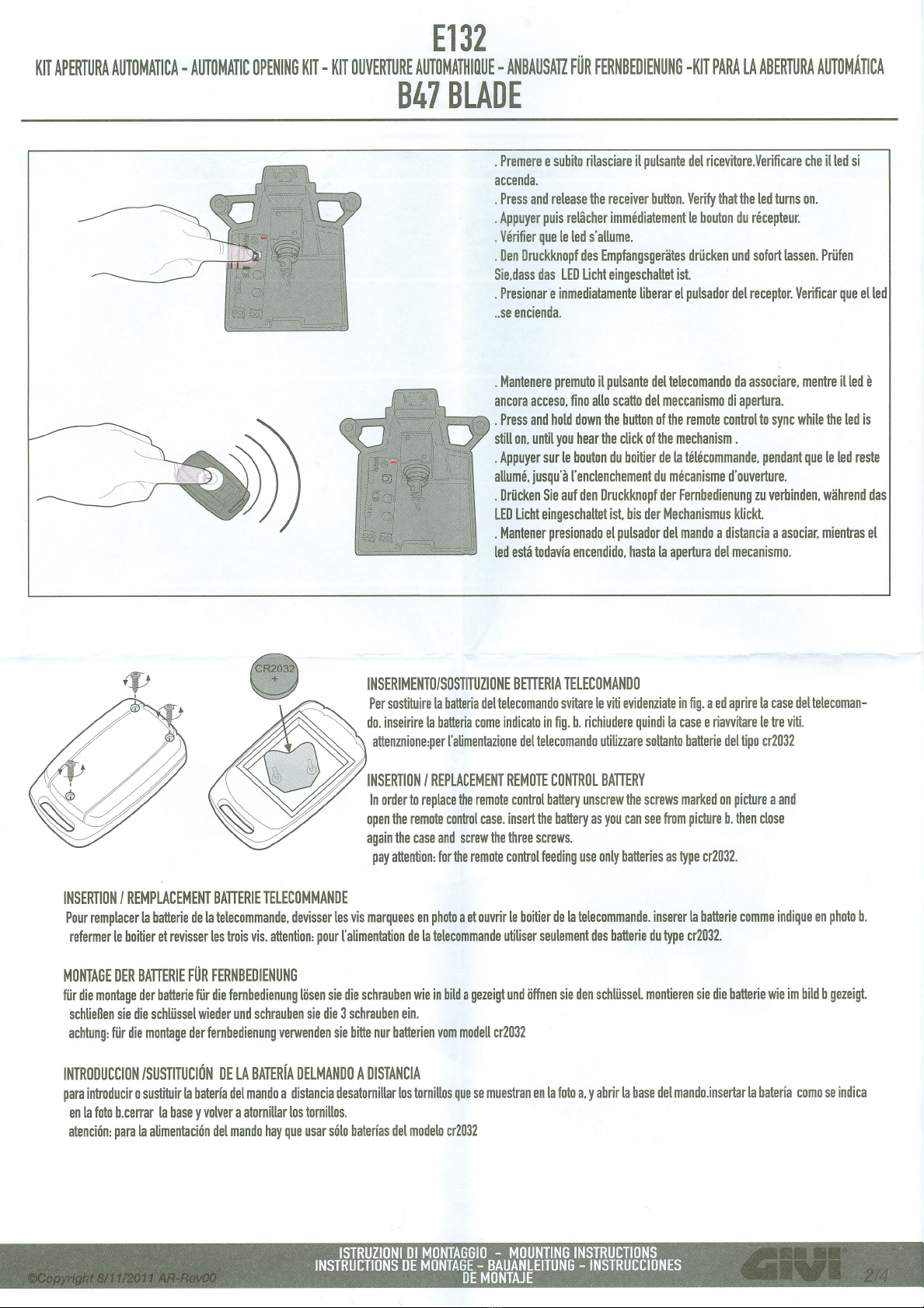 E132

KIT APERTURA AUTOMATICA - AUTOMATIC OPENING KIT - KIT OUVERTURE AUTOMATHIQUE - ANBAUSATZ FÜR FERNBEDIENUNG -KIT PARA LA ABERTURA AUTOMÁTICA

B47 BLADE

. Premere e subito rilasciare il pulsante del ricevitore.Verificare che il led si accenda.
. Press and release the receiver button. Verify that the led turns on.
. Appuyer puis relâcher immédiatement le bouton du récepteur.
. Vérifier que le led s'allume.
. Den Druckknopf des Empfangsgerätes drücken und sofort lassen. Prüfen Sie,dass das LED Licht eingeschaltet ist.
. Presionar e inmediatamente liberar el pulsador del receptor. Verificar que el led ..se encienda.

. Mantenere premuto il pulsante del telecomando da associare, mentre il led è ancora acceso, fino allo scatto del meccanismo di apertura.
. Press and hold down the button of the remote control to sync while the led is still on, until you hear the click of the mechanism .
. Appuyer sur le bouton du boitier de la télécommande, pendant que le led reste allumé, jusqu'à l'enclenchement du mécanisme d'ouverture.
. Drücken Sie auf den Druckknopf der Fernbedienung zu verbinden, während das LED Licht eingeschaltet ist, bis der Mechanismus klickt.
. Mantener presionado el pulsador del mando a distancia a asociar, mientras el led está todavía encendido, hasta la apertura del mecanismo.

CR2032
+

INSERIMENTO/SOSTITUZIONE BETTERIA TELECOMANDO
Per sostituire la batteria del telecomando svitare le viti evidenziate in fig. a ed aprire la case del telecomando. inseirire la batteria come indicato in fig. b. richiudere quindi la case e riavvitare le tre viti.
attenznione:per l'alimentazione del telecomando utilizzare soltanto batterie del tipo cr2032

INSERTION / REPLACEMENT REMOTE CONTROL BATTERY
In order to replace the remote control battery unscrew the screws marked on picture a and open the remote control case. insert the battery as you can see from picture b. then close again the case and screw the three screws.
pay attention: for the remote control feeding use only batteries as type cr2032.

INSERTION / REMPLACEMENT BATTERIE TELECOMMANDE
Pour remplacer la batterie de la telecommande, devisser les vis marquees en photo a et ouvrir le boitier de la telecommande. inserer la batterie comme indique en photo b. refermer le boitier et revisser les trois vis. attention: pour l'alimentation de la telecommande utiliser seulement des batterie du type cr2032.

MONTAGE DER BATTERIE FÜR FERNBEDIENUNG
für die montage der batterie für die fernbedienung lösen sie die schrauben wie in bild a gezeigt und öffnen sie den schlüssel. montieren sie die batterie wie im bild b gezeigt. schließen sie die schlüssel wieder und schrauben sie die 3 schrauben ein.
achtung: für die montage der fernbedienung verwenden sie bitte nur batterien vom modell cr2032

INTRODUCCION /SUSTITUCIÓN DE LA BATERÍA DELMANDO A DISTANCIA
para introducir o sustituir la batería del mando a distancia desatornillar los tornillos que se muestran en la foto a, y abrir la base del mando.insertar la batería como se indica en la foto b.cerrar la base y volver a atornillar los tornillos.
atención: para la alimentación del mando hay que usar sólo baterías del modelo cr2032

©Copyright 8/11/2011 AR-Rev00

ISTRUZIONI DI MONTAGGIO - MOUNTING INSTRUCTIONS
INSTRUCTIONS DE MONTAGE - BAUANLEITUNG - INSTRUCCIONES DE MONTAJE

GIVI

2/4